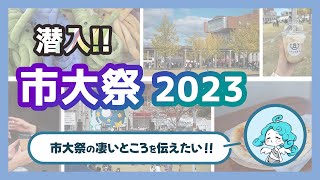 潜入!!

市大祭 2023

市大祭の凄いところを伝えたい!!